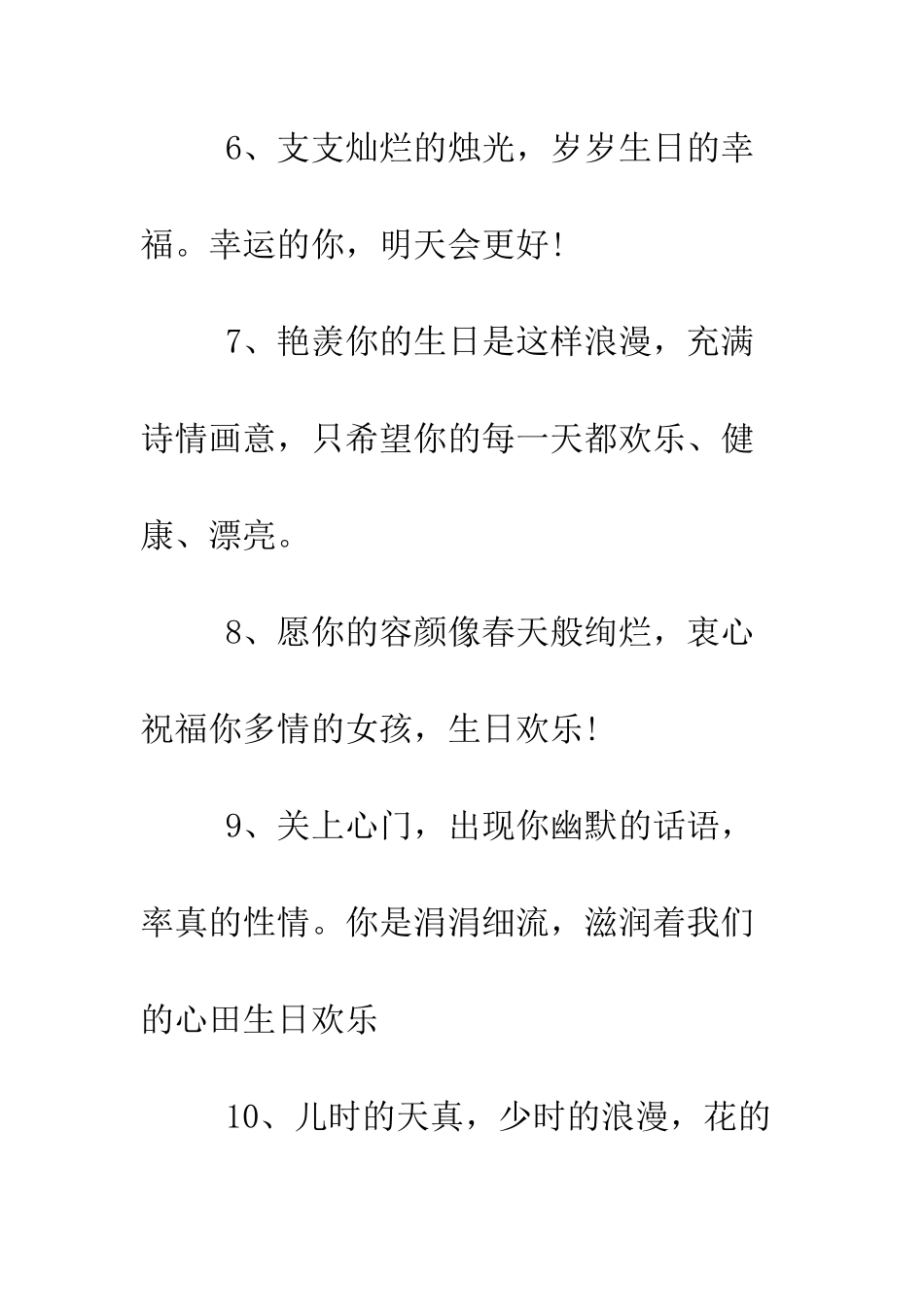 6、支支灿烂的烛光，岁岁生日的幸福。幸运的你，明天会更好！

7、艳羡你的生日是这样浪漫，充满诗情画意，只希望你的每一天都欢乐、健康、漂亮。

8、愿你的容颜像春天般绚烂，衷心祝福你多情的女孩，生日欢乐！

9、关上心门，出现你幽默的话语，率真的性情。你是涓涓细流，滋润着我们的心田生日欢乐

10、儿时的天真，少时的浪漫，花的